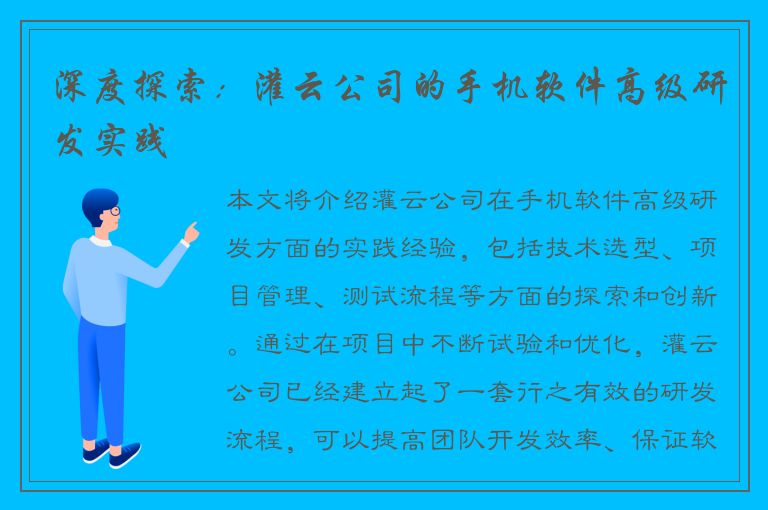 深度探索：灌云公司的手机软件高级研发实践

本文将介绍灌云公司在手机软件高级研发方面的实践经验，包括技术选型、项目管理、测试流程等方面的探索和创新。通过在项目中不断试验和优化，灌云公司已经建立起了一套行之有效的研发流程，可以提高团队开发效率、保证软